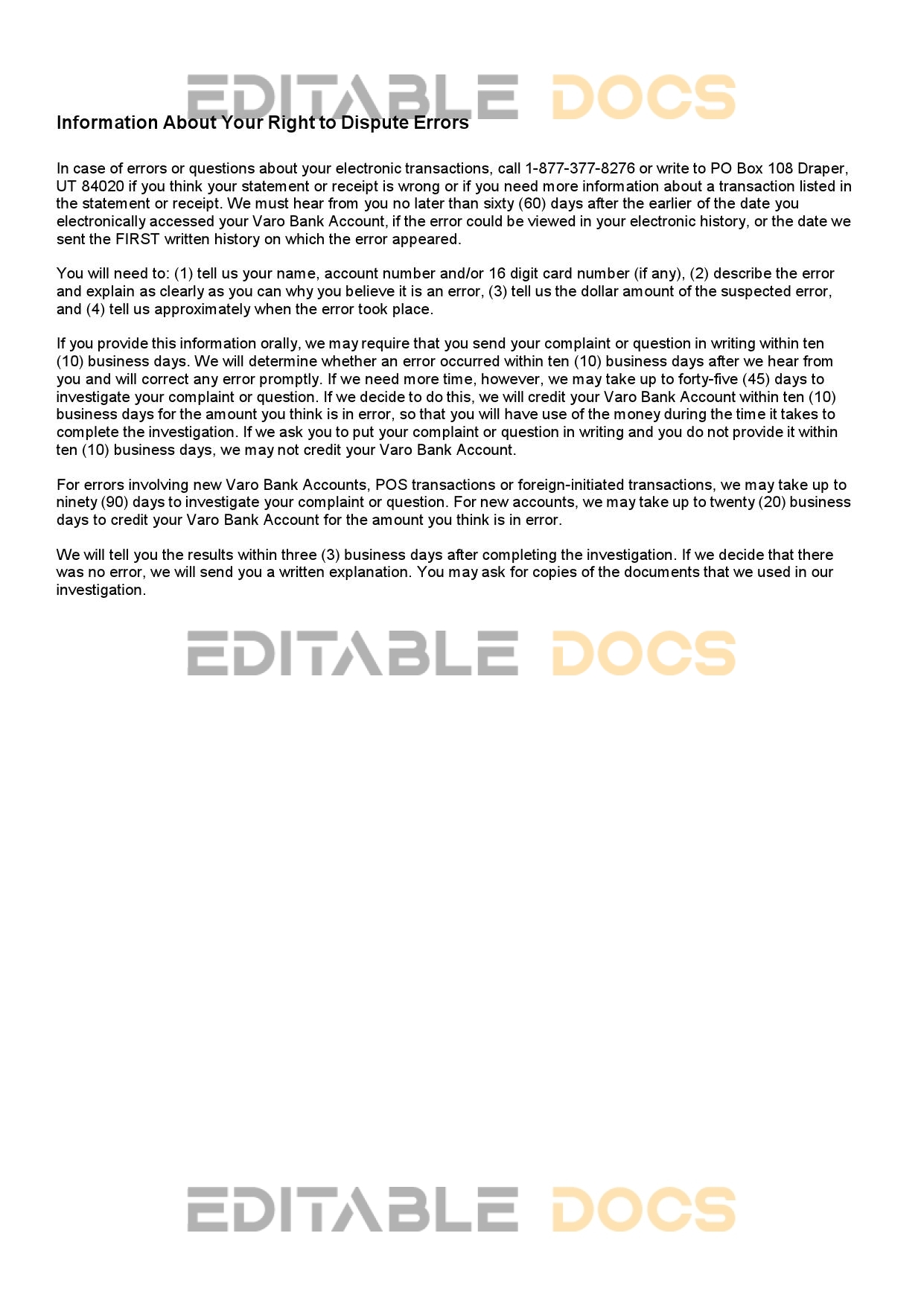 EDITABLE DOCS

Information About Your Right to Dispute Errors

In case of errors or questions about your electronic transactions, call 1-877-377-8276 or write to PO Box 108 Draper, UT 84020 if you think your statement or receipt is wrong or if you need more information about a transaction listed in the statement or receipt. We must hear from you no later than sixty (60) days after the earlier of the date you electronically accessed your Varo Bank Account, if the error could be viewed in your electronic history, or the date we sent the FIRST written history on which the error appeared.

You will need to: (1) tell us your name, account number and/or 16 digit card number (if any), (2) describe the error and explain as clearly as you can why you believe it is an error, (3) tell us the dollar amount of the suspected error, and (4) tell us approximately when the error took place.

If you provide this information orally, we may require that you send your complaint or question in writing within ten (10) business days. We will determine whether an error occurred within ten (10) business days after we hear from you and will correct any error promptly. If we need more time, however, we may take up to forty-five (45) days to investigate your complaint or question. If we decide to do this, we will credit your Varo Bank Account within ten (10) business days for the amount you think is in error, so that you will have use of the money during the time it takes to complete the investigation. If we ask you to put your complaint or question in writing and you do not provide it within ten (10) business days, we may not credit your Varo Bank Account.

For errors involving new Varo Bank Accounts, POS transactions or foreign-initiated transactions, we may take up to ninety (90) days to investigate your complaint or question. For new accounts, we may take up to twenty (20) business days to credit your Varo Bank Account for the amount you think is in error.

We will tell you the results within three (3) business days after completing the investigation. If we decide that there was no error, we will send you a written explanation. You may ask for copies of the documents that we used in our investigation.

EDITABLE DOCS

EDITABLE DOCS